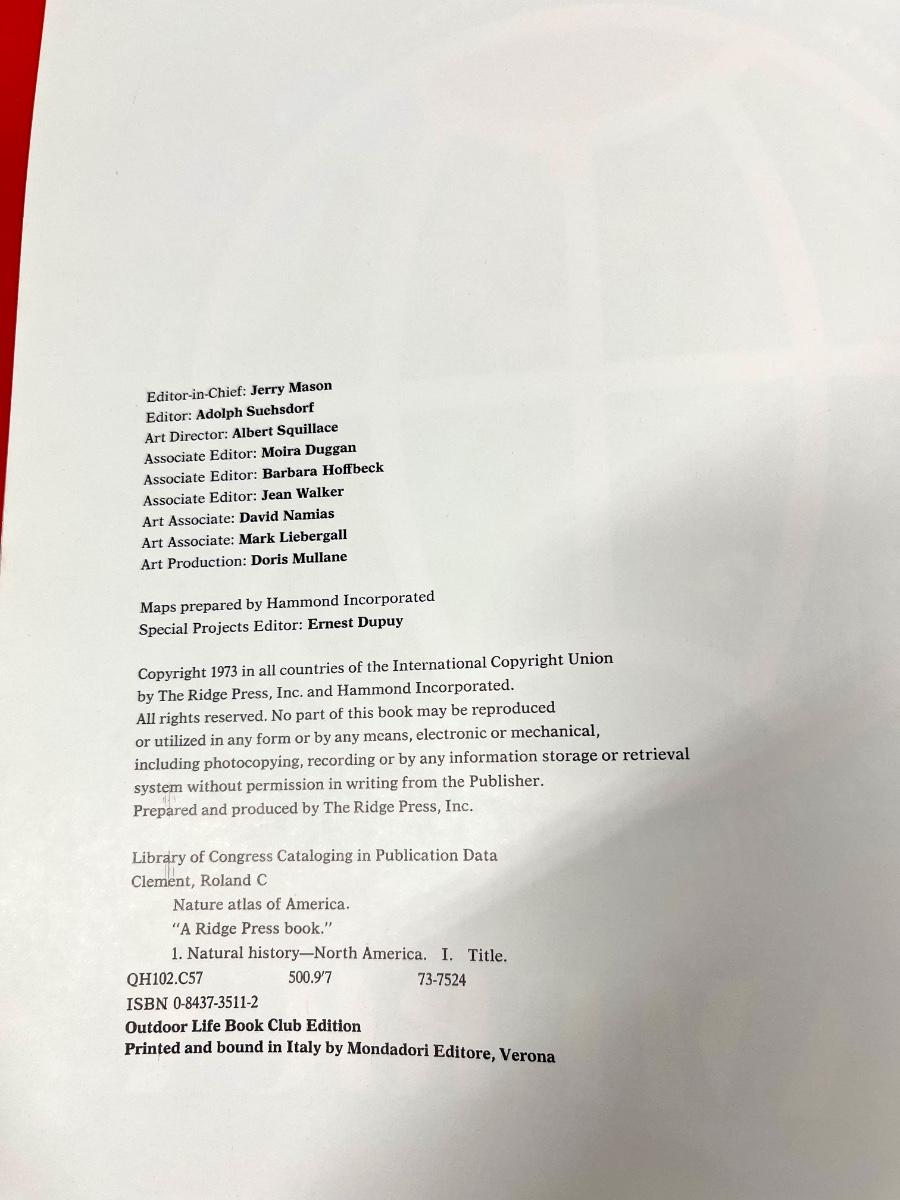 Editor-in-Chief: Jerry Mason
Editor: Adolph Suehsdorf
Art Director: Albert Squillace
Associate Editor: Moira Duggan
Associate Editor: Barbara Hoffbeck
Associate Editor: Jean Walker
Art Associate: David Namias
Art Associate: Mark Liebergall
Art Production: Doris Mullane

Maps prepared by Hammond Incorporated
Special Projects Editor: Ernest Dupuy

Copyright 1973 in all countries of the International Copyright Union by The Ridge Press, Inc. and Hammond Incorporated. All rights reserved. No part of this book may be reproduced or utilized in any form or by any means, electronic or mechanical, including photocopying, recording or by any information storage or retrieval system without permission in writing from the Publisher. Prepared and produced by The Ridge Press, Inc.

Library of Congress Cataloging in Publication Data
Clement, Roland C
Nature atlas of America.
"A Ridge Press book."
1. Natural history—North America. I. Title.
QH102.C57 500.9'7 73-7524
ISBN 0-8437-3511-2
Outdoor Life Book Club Edition
Printed and bound in Italy by Mondadori Editore, Verona